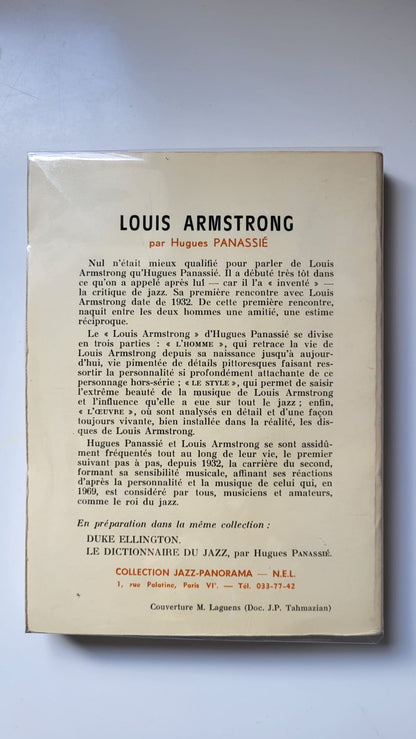 LOUIS ARMSTRONG
par Hugues PANASSIÉ

Nul n'était mieux qualifié pour parler de Louis Armstrong qu'Hugues Panassié. Il a débuté très tôt dans ce qu'on a appelé après lui — car il l'a « inventé » — la critique de jazz. Sa première rencontre avec Louis Armstrong date de 1932. De cette première rencontre, naquit entre les deux hommes une amitié, une estime réciproque.

Le « Louis Armstrong » d'Hugues Panassié se divise en trois parties : « L'HOMME », qui retrace la vie de Louis Armstrong depuis sa naissance jusqu'à aujourd'hui, vie pimentée de détails pittoresques faisant ressortir la personnalité si profondément attachante de ce personnage hors-série ; « LE STYLE », qui permet de saisir l'extrême beauté de la musique de Louis Armstrong et l'influence qu'elle a eue sur tout le jazz ; enfin, « L'ŒUVRE », où sont analysés en détail et d'une façon toujours vivante, bien installée dans la réalité, les disques de Louis Armstrong.

Hugues Panassié et Louis Armstrong se sont assidûment fréquentés tout au long de leur vie, le premier suivant pas à pas, depuis 1932, la carrière du second, formant sa sensibilité musicale, affinant ses réactions d'après la personnalité et la musique de celui qui, en 1969, est considéré par tous, musiciens et amateurs, comme le roi du jazz.

En préparation dans la même collection :
DUKE ELLINGTON.
LE DICTIONNAIRE DU JAZZ, par Hugues PANASSIÉ.

COLLECTION JAZZ-PANORAMA — N.E.L.
1, rue Palatine, Paris VIe - Tél. 033-77-42

Couverture M. Laguens (Doc. J.P. Tahmazian)